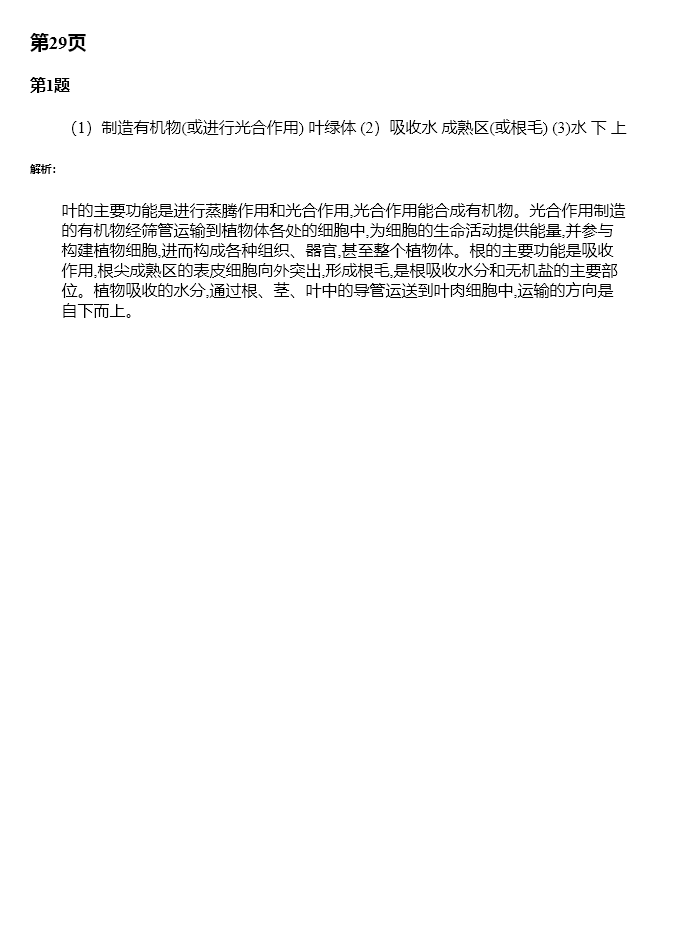 第29页

第1题

（1）制造有机物(或进行光合作用) 叶绿体 (2）吸收水 成熟区(或根毛) (3)水 下 上

解析:

叶的主要功能是进行蒸腾作用和光合作用,光合作用能合成有机物。光合作用制造的有机物经筛管运输到植物体各处的细胞中,为细胞的生命活动提供能量,并参与构建植物细胞,进而构成各种组织、器官,甚至整个植物体。根的主要功能是吸收作用,根尖成熟区的表皮细胞向外突出,形成根毛,是根吸收水分和无机盐的主要部位。植物吸收的水分,通过根、茎、叶中的导管运送到叶肉细胞中,运输的方向是自下而上。